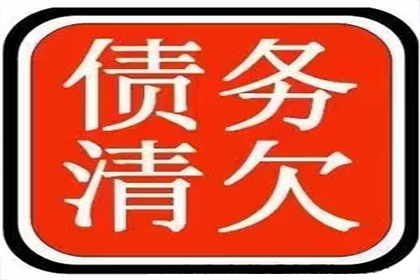 债务
清欠